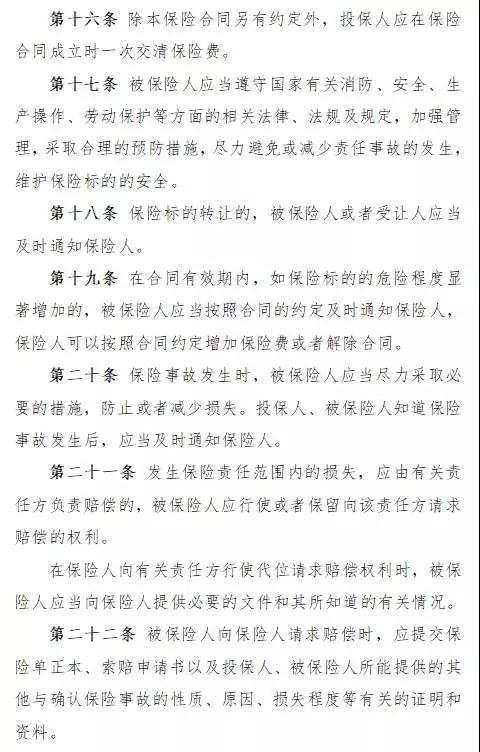 第十六条 除本保险合同另有约定外，投保人应在保险合同成立时一次交清保险费。

第十七条 被保险人应当遵守国家有关消防、安全、生产操作、劳动保护等方面的相关法律、法规及规定，加强管理，采取合理的预防措施，尽力避免或减少责任事故的发生，维护保险标的的安全。

第十八条 保险标的转让的，被保险人或者受让人应当及时通知保险人。

第十九条 在合同有效期内，如保险标的的危险程度显著增加的，被保险人应当按照合同的约定及时通知保险人，保险人可以按照合同约定增加保险费或者解除合同。

第二十条 保险事故发生时，被保险人应当尽力采取必要的措施，防止或者减少损失。投保人、被保险人知道保险事故发生后，应当及时通知保险人。

第二十一条 发生保险责任范围内的损失，应由有关责任方负责赔偿的，被保险人应行使或者保留向该责任方请求赔偿的权利。

在保险人向有关责任方行使代位请求赔偿权利时，被保险人应当向保险人提供必要的文件和其所知道的有关情况。

第二十二条 被保险人向保险人请求赔偿时，应提交保险单正本、索赔申请书以及投保人、被保险人所能提供的其他与确认保险事故的性质、原因、损失程度等有关的证明和资料。